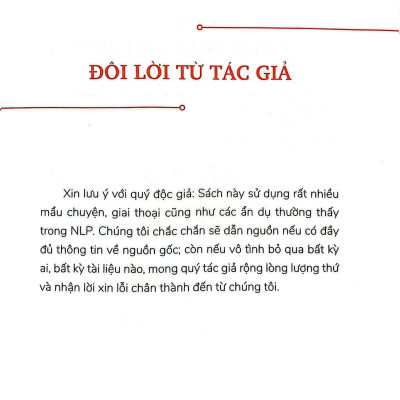 ĐÔI LỜI TỪ TÁC GIẢ

Xin lưu ý với quý độc giả: Sách này sử dụng rất nhiều mẩu chuyện, giai thoại cũng như các ẩn dụ thường thấy trong NLP. Chúng tôi chắc chắn sẽ dẫn nguồn nếu có đầy đủ thông tin về nguồn gốc; còn nếu vô tình bỏ qua bất kỳ ai, bất kỳ tài liệu nào, mong quý tác giả rộng lòng lượng thứ và nhận lời xin lỗi chân thành đến từ chúng tôi.